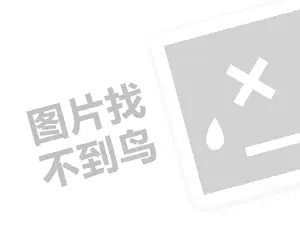 图片找
不到鸟